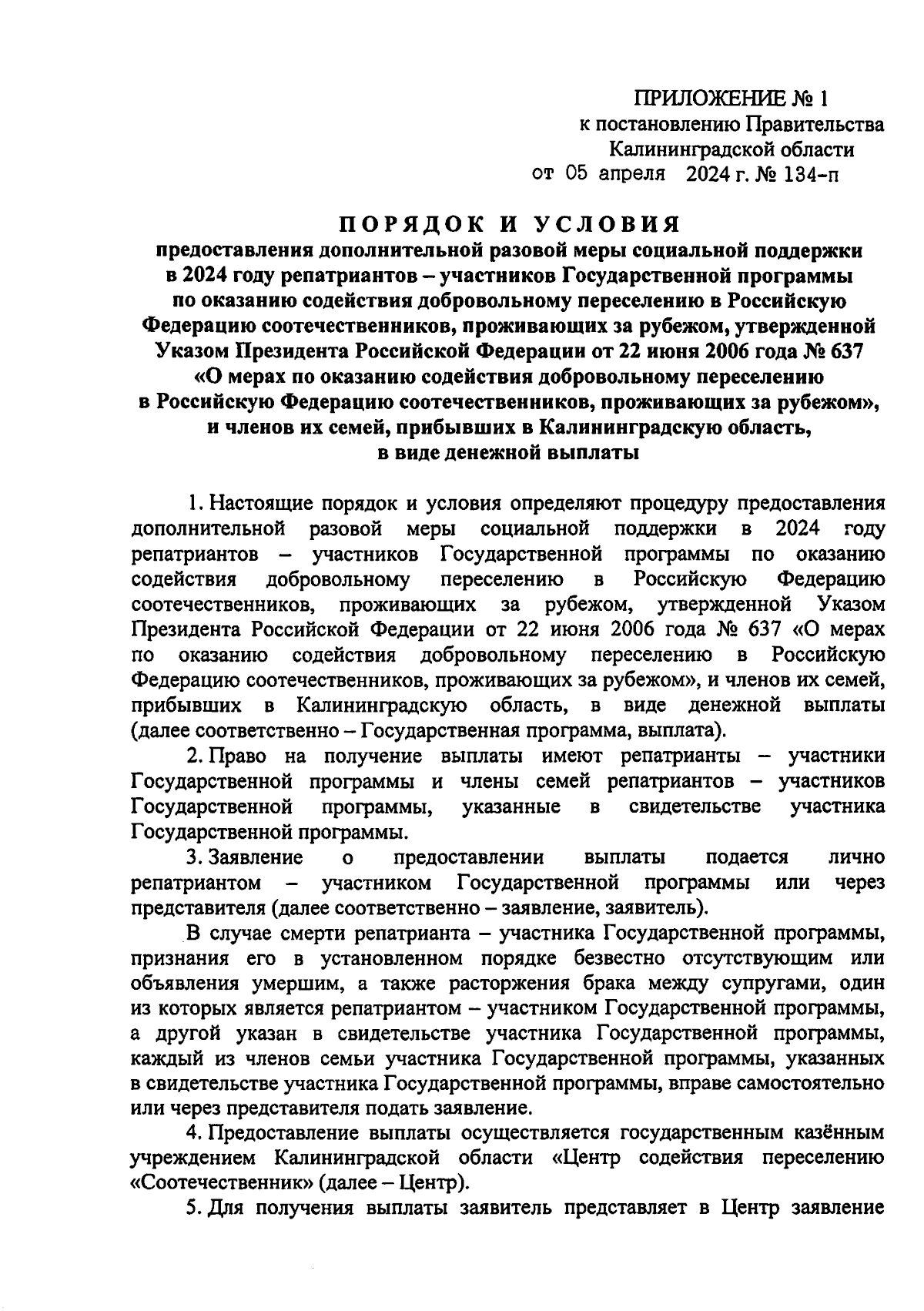 ПРИЛОЖЕНИЕ № 1
к постановлению Правительства
Калининградской области
от 05 апреля 2024 г. № 134-п

ПОРЯДОК И УСЛОВИЯ
предоставления дополнительной разовой меры социальной поддержки в 2024 году репатриантов – участников Государственной программы по оказанию содействия добровольному переселению в Российскую Федерацию соотечественников, проживающих за рубежом, утвержденной Указом Президента Российской Федерации от 22 июня 2006 года № 637 «О мерах по оказанию содействия добровольному переселению в Российскую Федерацию соотечественников, проживающих за рубежом», и членов их семей, прибывших в Калининградскую область, в виде денежной выплаты

1. Настоящие порядок и условия определяют процедуру предоставления дополнительной разовой меры социальной поддержки в 2024 году репатриантов – участников Государственной программы по оказанию содействия добровольному переселению в Российскую Федерацию соотечественников, проживающих за рубежом, утвержденной Указом Президента Российской Федерации от 22 июня 2006 года № 637 «О мерах по оказанию содействия добровольному переселению в Российскую Федерацию соотечественников, проживающих за рубежом», и членов их семей, прибывших в Калининградскую область, в виде денежной выплаты (далее соответственно – Государственная программа, выплата).

2. Право на получение выплаты имеют репатрианты – участники Государственной программы и члены семей репатриантов – участников Государственной программы, указанные в свидетельстве участника Государственной программы.

3. Заявление о предоставлении выплаты подается лично репатриантом – участником Государственной программы или через представителя (далее соответственно – заявление, заявитель).

В случае смерти репатрианта – участника Государственной программы, признания его в установленном порядке безвестно отсутствующим или объявления умершим, а также расторжения брака между супругами, один из которых является репатриантом – участником Государственной программы, а другой указан в свидетельстве участника Государственной программы, каждый из членов семьи участника Государственной программы, указанных в свидетельстве участника Государственной программы, вправе самостоятельно или через представителя подать заявление.

4. Предоставление выплаты осуществляется государственным казённым учреждением Калининградской области «Центр содействия переселению «Соотечественник» (далее – Центр).

5. Для получения выплаты заявитель представляет в Центр заявление